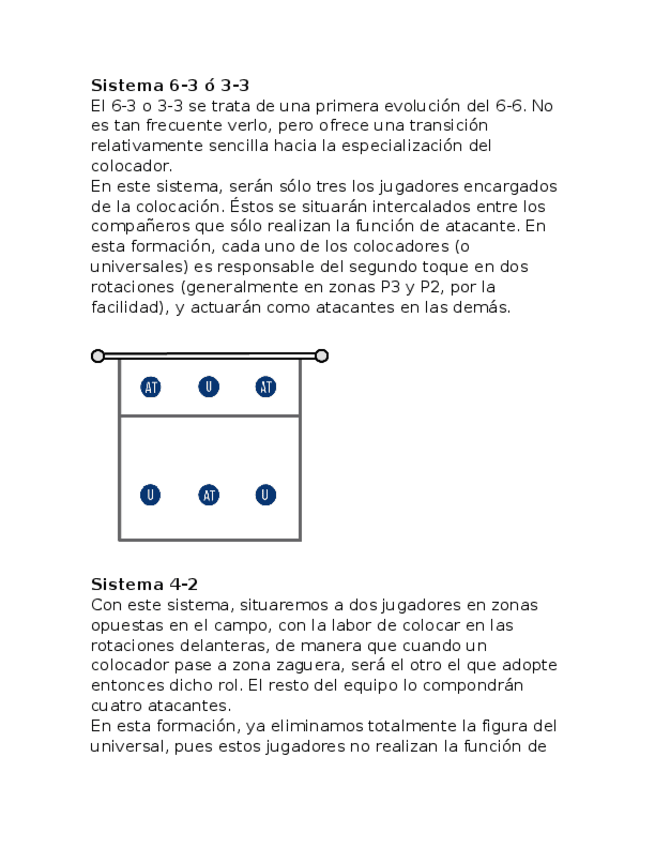 Sistema 6-3 ó 3-3
El 6-3 o 3-3 se trata de una primera evolución del 6-6. No es tan frecuente verlo, pero ofrece una transición relativamente sencilla hacia la especialización del colocador.
En este sistema, serán sólo tres los jugadores encargados de la colocación. Éstos se situarán intercalados entre los compañeros que sólo realizan la función de atacante. En esta formación, cada uno de los colocadores (o universales) es responsable del segundo toque en dos rotaciones (generalmente en zonas P3 y P2, por la facilidad), y actuarán como atacantes en las demás.

AT U AT
U AT U

Sistema 4-2
Con este sistema, situaremos a dos jugadores en zonas opuestas en el campo, con la labor de colocar en las rotaciones delanteras, de manera que cuando un colocador pase a zona zaguera, será el otro el que adopte entonces dicho rol. El resto del equipo lo compondrán cuatro atacantes.
En esta formación, ya eliminamos totalmente la figura del universal, pues estos jugadores no realizan la función de